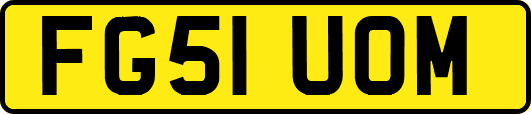 FG51 UOM